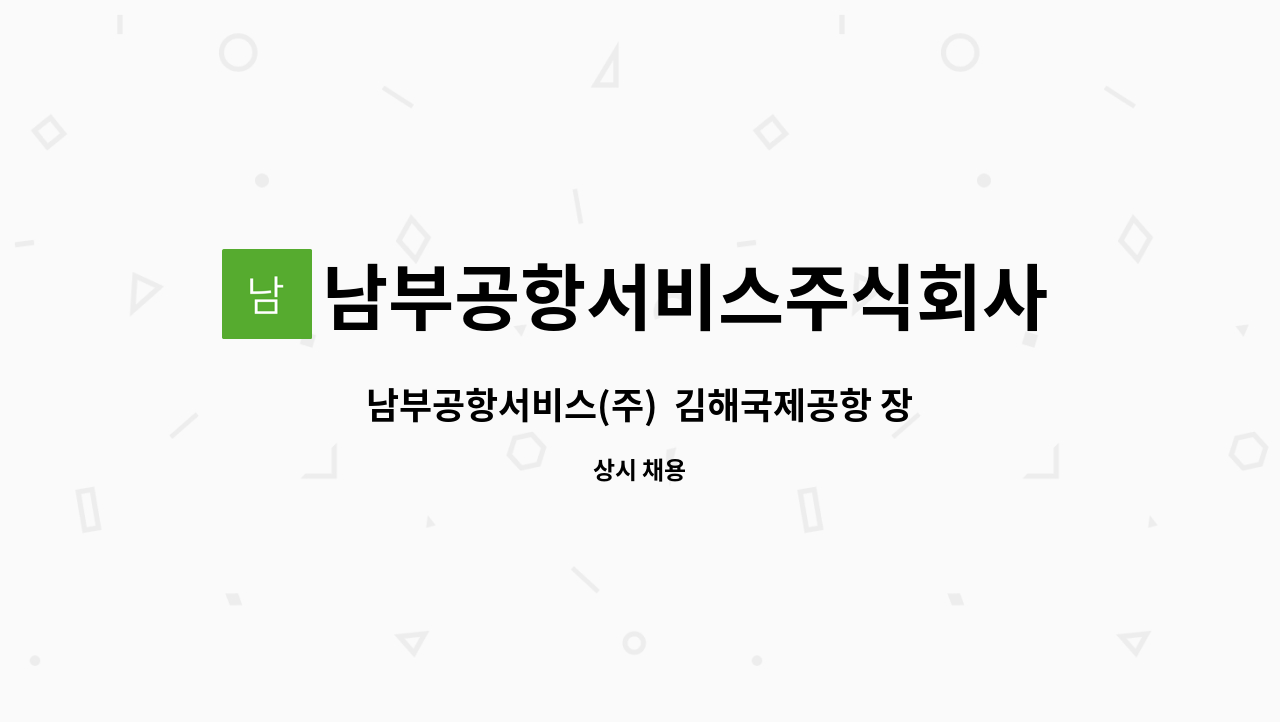 남

남부공항서비스주식회사

남부공항서비스(주) 김해국제공항 장

상시 채용